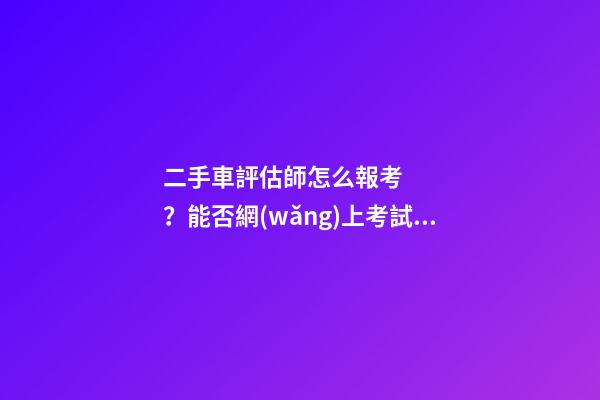 二手車評估師怎么報考？能否網(wǎng)上考試...